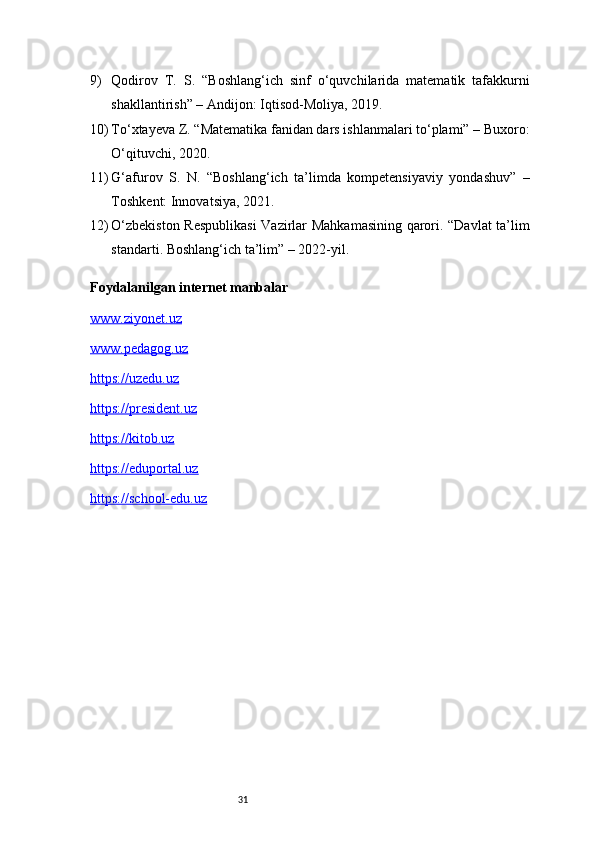 9) Qodirov T. S. "Boshlang'ich sinf o'quvchilarida matematik tafakkurni shakllantirish" – Andijon: Iqtisod-Moliya, 2019.

10) To'xtayeva Z. "Matematika fanidan dars ishlanmalari to'plami" – Buxoro: O'qituvchi, 2020.

11) G'afurov S. N. "Boshlang'ich ta'limda kompetensiyaviy yondashuv" – Toshkent: Innovatsiya, 2021.

12) O'zbekiston Respublikasi Vazirlar Mahkamasining qarori. "Davlat ta'lim standarti. Boshlang'ich ta'lim" – 2022-yil.

Foydalanilgan internet manbalar

www.ziyonet.uz

www.pedagog.uz

https://uzedu.uz

https://president.uz

https://kitob.uz

https://eduportal.uz

https://school-edu.uz

31

Docx.uz